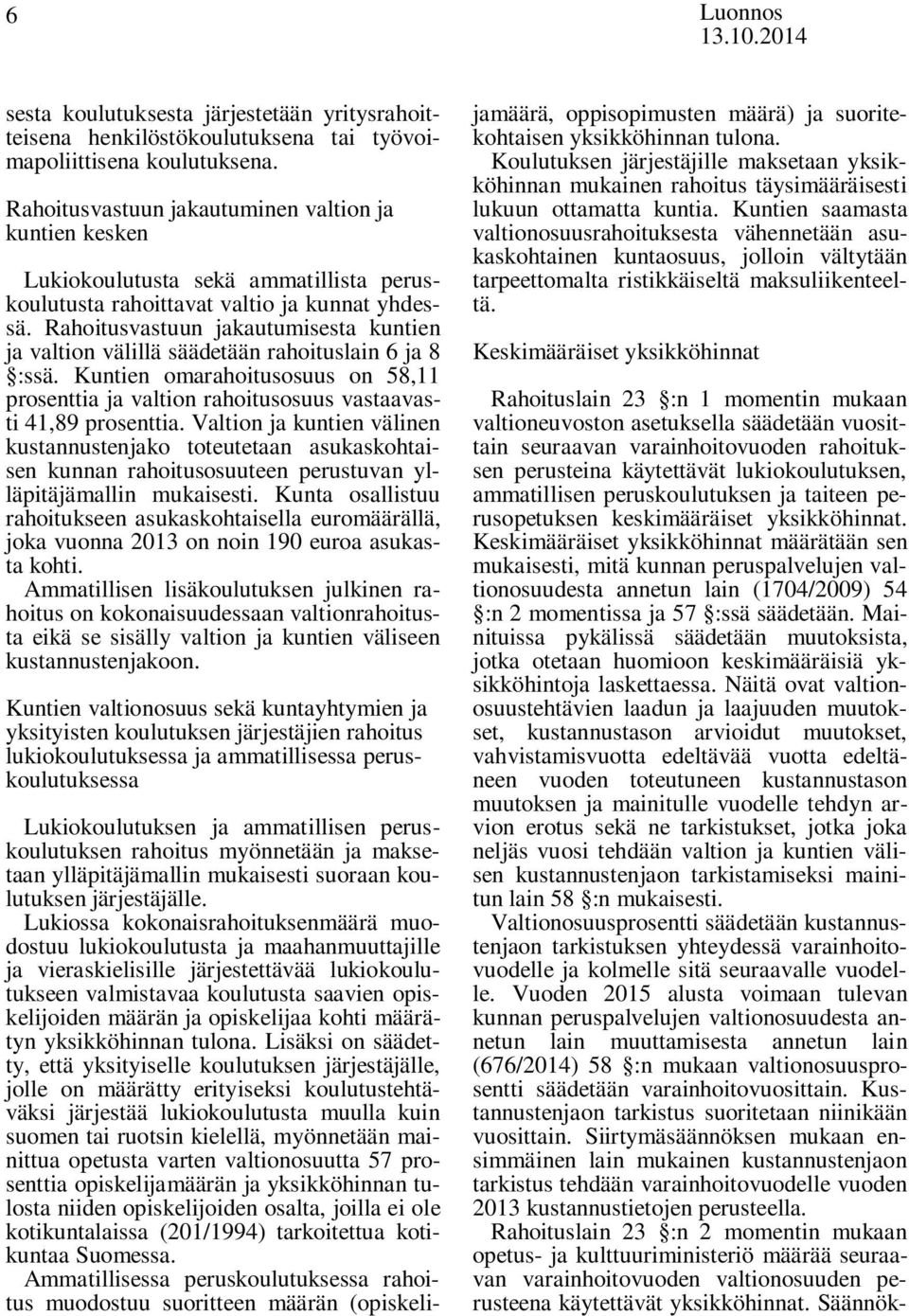 6

Luonnos
13.10.2014

sesta koulutuksesta järjestetään yritysrahoitteisena henkilöstökoulutuksena tai työvoimapoliittisena koulutuksena.

Rahoitusvastuun jakautuminen valtion ja kuntien kesken

Lukiokoulutusta sekä ammatillista peruskoulutusta rahoittavat valtio ja kunnat yhdessä. Rahoitusvastuun jakautumisesta kuntien ja valtion välillä säädetään rahoituslain 6 ja 8 §:ssä. Kuntien omarahoitusosuus on 58,11 prosenttia ja valtion rahoitusosuus vastaavasti 41,89 prosenttia. Valtion ja kuntien välinen kustannustenjako toteutetaan asukaskohtaisen kunnan rahoitusosuuteen perustuvan ylläpitäjämallin mukaisesti. Kunta osallistuu rahoitukseen asukaskohtaisella euromäärällä, joka vuonna 2013 on noin 190 euroa asukasta kohti.
Ammatillisen lisäkoulutuksen julkinen rahoitus on kokonaisuudessaan valtionrahoitusta eikä se sisälly valtion ja kuntien väliseen kustannustenjakoon.

Kuntien valtionosuus sekä kuntayhtymien ja yksityisten koulutuksen järjestäjien rahoitus lukiokoulutuksessa ja ammatillisessa peruskoulutuksessa

Lukiokoulutuksen ja ammatillisen peruskoulutuksen rahoitus myönnetään ja maksetaan ylläpitäjämallin mukaisesti suoraan koulutuksen järjestäjälle.
Lukiossa kokonaisrahoituksenmäärä muodostuu lukiokoulutusta ja maahanmuuttajille ja vieraskielisille järjestettävää lukiokoulutukseen valmistavaa koulutusta saavien opiskelijoiden määrän ja opiskelijaa kohti määrätyn yksikköhinnan tulona. Lisäksi on säädetty, että yksityiselle koulutuksen järjestäjälle, jolle on määrätty erityiseksi koulutustehtäväksi järjestää lukiokoulutusta muulla kuin suomen tai ruotsin kielellä, myönnetään mainittua opetusta varten valtionosuutta 57 prosenttia opiskelijamäärän ja yksikköhinnan tulosta niiden opiskelijoiden osalta, joilla ei ole kotikuntalaissa (201/1994) tarkoitettua kotikuntaa Suomessa.
Ammatillisessa peruskoulutuksessa rahoitus muodostuu suoritteen määrän (opiskelijamäärä, oppisopimusten määrä) ja suoritekohtaisen yksikköhinnan tulona.
Koulutuksen järjestäjille maksetaan yksikköhinnan mukainen rahoitus täysimääräisesti lukuun ottamatta kuntia. Kuntien saamasta valtionosuusrahoituksesta vähennetään asukaskohtainen kuntaosuus, jolloin vältytään tarpeettomalta ristikkäiseltä maksuliikenteeltä.

Keskimääräiset yksikköhinnat

Rahoituslain 23 §:n 1 momentin mukaan valtioneuvoston asetuksella säädetään vuosittain seuraavan varainhoitovuoden rahoituksen perusteina käytettävät lukiokoulutuksen, ammatillisen peruskoulutuksen ja taiteen perusopetuksen keskimääräiset yksikköhinnat. Keskimääräiset yksikköhinnat määrätään sen mukaisesti, mitä kunnan peruspalvelujen valtionosuudesta annetun lain (1704/2009) 54 §:n 2 momentissa ja 57 §:ssä säädetään. Mainituissa pykälissä säädetään muutoksista, jotka otetaan huomioon keskimääräisiä yksikköhintoja laskettaessa. Näitä ovat valtionosuustehtävien laadun ja laajuuden muutokset, kustannustason arvioidut muutokset, vahvistamisvuotta edeltävää vuotta edeltäneen vuoden toteutuneen kustannustason muutoksen ja mainitulle vuodelle tehdyn arvion erotus sekä ne tarkistukset, jotka joka neljäs vuosi tehdään valtion ja kuntien välisen kustannustenjaon tarkistamiseksi mainitun lain 58 §:n mukaisesti.
Valtionosuusprosentti säädetään kustannustenjaon tarkistuksen yhteydessä varainhoitovuodelle ja kolmelle sitä seuraavalle vuodelle. Vuoden 2015 alusta voimaan tulevan kunnan peruspalvelujen valtionosuudesta annetun lain muuttamisesta annetun lain (676/2014) 58 §:n mukaan valtionosuusprosentti säädetään varainhoitovuosittain. Kustannustenjaon tarkistus suoritetaan niinikään vuosittain. Siirtymäsäännöksen mukaan ensimmäinen lain mukainen kustannustenjaon tarkistus tehdään varainhoitovuodelle vuoden 2013 kustannustietojen perusteella.
Rahoituslain 23 §:n 2 momentin mukaan opetus- ja kulttuuriministeriö määrää seuraavan varainhoitovuoden valtionosuuden perusteena käytettävät yksikköhinnat. Säännök-